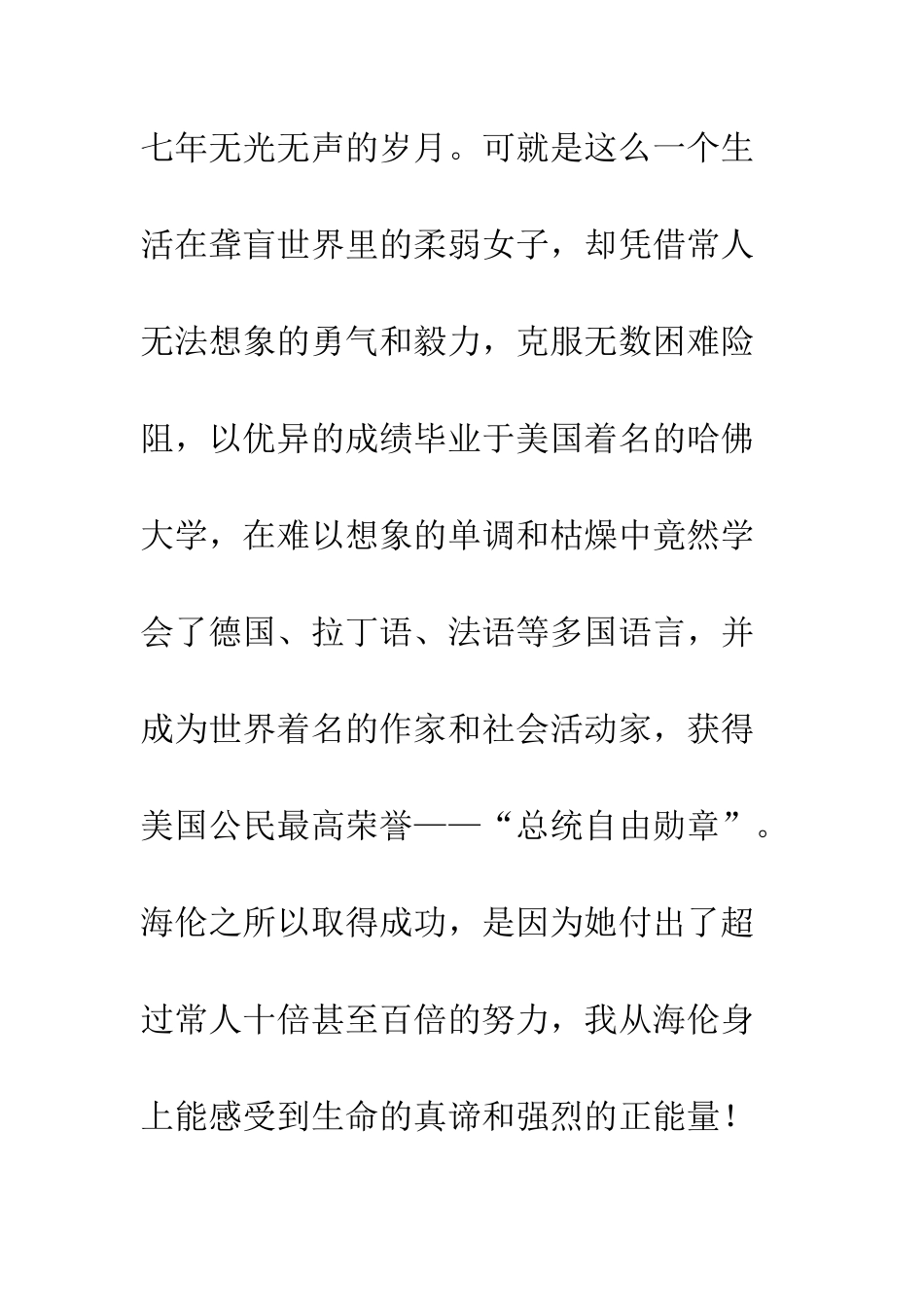 七年无光无声的岁月。可就是这么一个生活在聋盲世界里的柔弱女子，却凭借常人无法想象的勇气和毅力，克服无数困难险阻，以优异的成绩毕业于美国着名的哈佛大学，在难以想象的单调和枯燥中竟然学会了德国、拉丁语、法语等多国语言，并成为世界着名的作家和社会活动家，获得美国公民最高荣誉——“总统自由勋章”。海伦之所以取得成功，是因为她付出了超过常人十倍甚至百倍的努力，我从海伦身上能感受到生命的真谛和强烈的正能量！